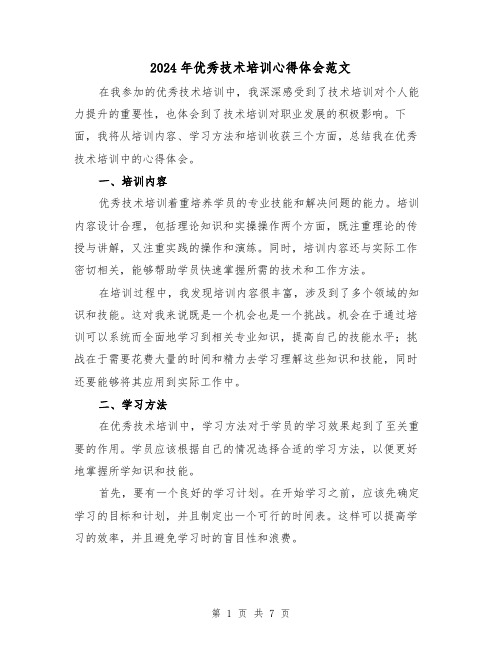 2024年优秀技术培训心得体会范文

在我参加的优秀技术培训中，我深深感受到了技术培训对个人能力提升的重要性，也体会到了技术培训对职业发展的积极影响。下面，我将从培训内容、学习方法和培训收获三个方面，总结我在优秀技术培训中的心得体会。

一、培训内容

优秀技术培训着重培养学员的专业技能和解决问题的能力。培训内容设计合理，包括理论知识和实操操作两个方面，既注重理论的传授与讲解，又注重实践的操作和演练。同时，培训内容还与实际工作密切相关，能够帮助学员快速掌握所需的技术和工作方法。

在培训过程中，我发现培训内容很丰富，涉及到了多个领域的知识和技能。这对我来说既是一个机会也是一个挑战。机会在于通过培训可以系统而全面地学习到相关专业知识，提高自己的技能水平；挑战在于需要花费大量的时间和精力去学习理解这些知识和技能，同时还要能够将其应用到实际工作中。

二、学习方法

在优秀技术培训中，学习方法对于学员的学习效果起到了至关重要的作用。学员应该根据自己的情况选择合适的学习方法，以便更好地掌握所学知识和技能。

首先，要有一个良好的学习计划。在开始学习之前，应该先确定学习的目标和计划，并且制定出一个可行的时间表。这样可以提高学习的效率，并且避免学习时的盲目性和浪费。

第 1 页 共 7 页